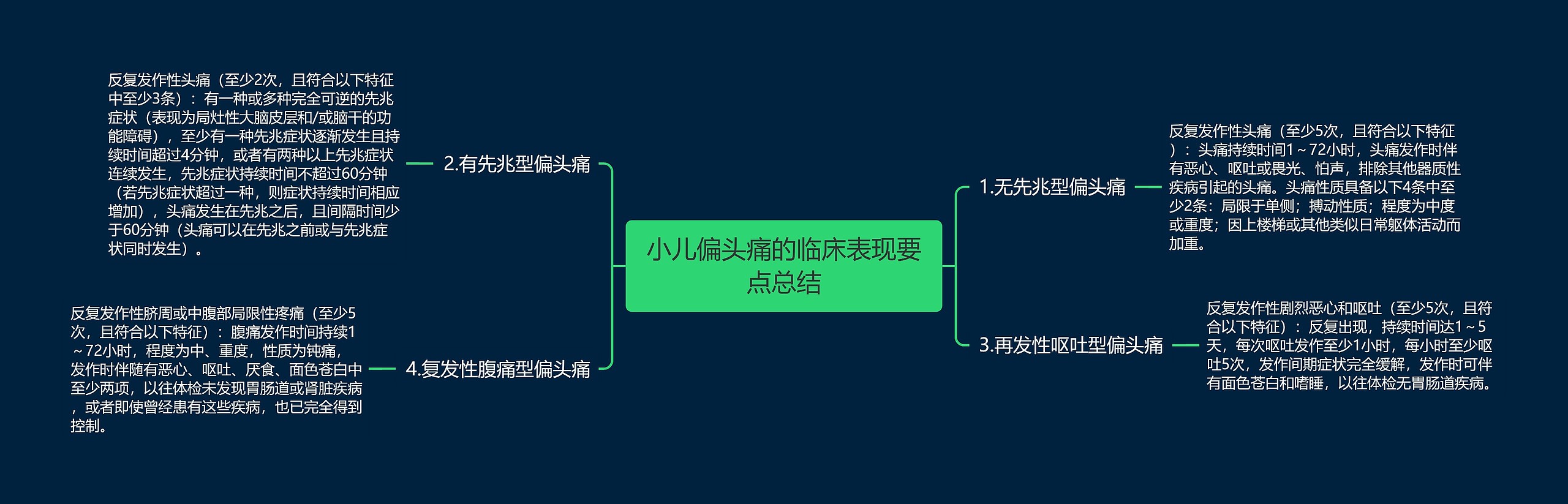 小儿偏头痛的临床表现要点总结

1.无先兆型偏头痛

反复发作性头痛（至少5次，且符合以下特征）：头痛持续时间1～72小时，头痛发作时伴有恶心、呕吐或畏光、怕声，排除其他器质性疾病引起的头痛。头痛性质具备以下4条中至少2条：局限于单侧；搏动性质；程度为中度或重度；因上楼梯或其他类似日常躯体活动而加重。

2.有先兆型偏头痛

反复发作性头痛（至少2次，且符合以下特征中至少3条）：有一种或多种完全可逆的先兆症状（表现为局灶性大脑皮层和/或脑干的功能障碍），至少有一种先兆症状逐渐发生且持续时间超过4分钟，或者有两种以上先兆症状连续发生，先兆症状持续时间不超过60分钟（若先兆症状超过一种，则症状持续时间相应增加），头痛发生在先兆之后，且间隔时间少于60分钟（头痛可以在先兆之前或与先兆症状同时发生）。

3.再发性呕吐型偏头痛

反复发作性剧烈恶心和呕吐（至少5次，且符合以下特征）：反复出现，持续时间达1～5天，每次呕吐发作至少1小时，每小时至少呕吐5次，发作间期症状完全缓解，发作时可伴有面色苍白和嗜睡，以往体检无胃肠道疾病。

4.复发性腹痛型偏头痛

反复发作性脐周或中腹部局限性疼痛（至少5次，且符合以下特征）：腹痛发作时间持续1～72小时，程度为中、重度，性质为钝痛，发作时伴随有恶心、呕吐、厌食、面色苍白中至少两项，以往体检未发现胃肠道或肾脏疾病，或者即使曾经患有这些疾病，也已完全得到控制。